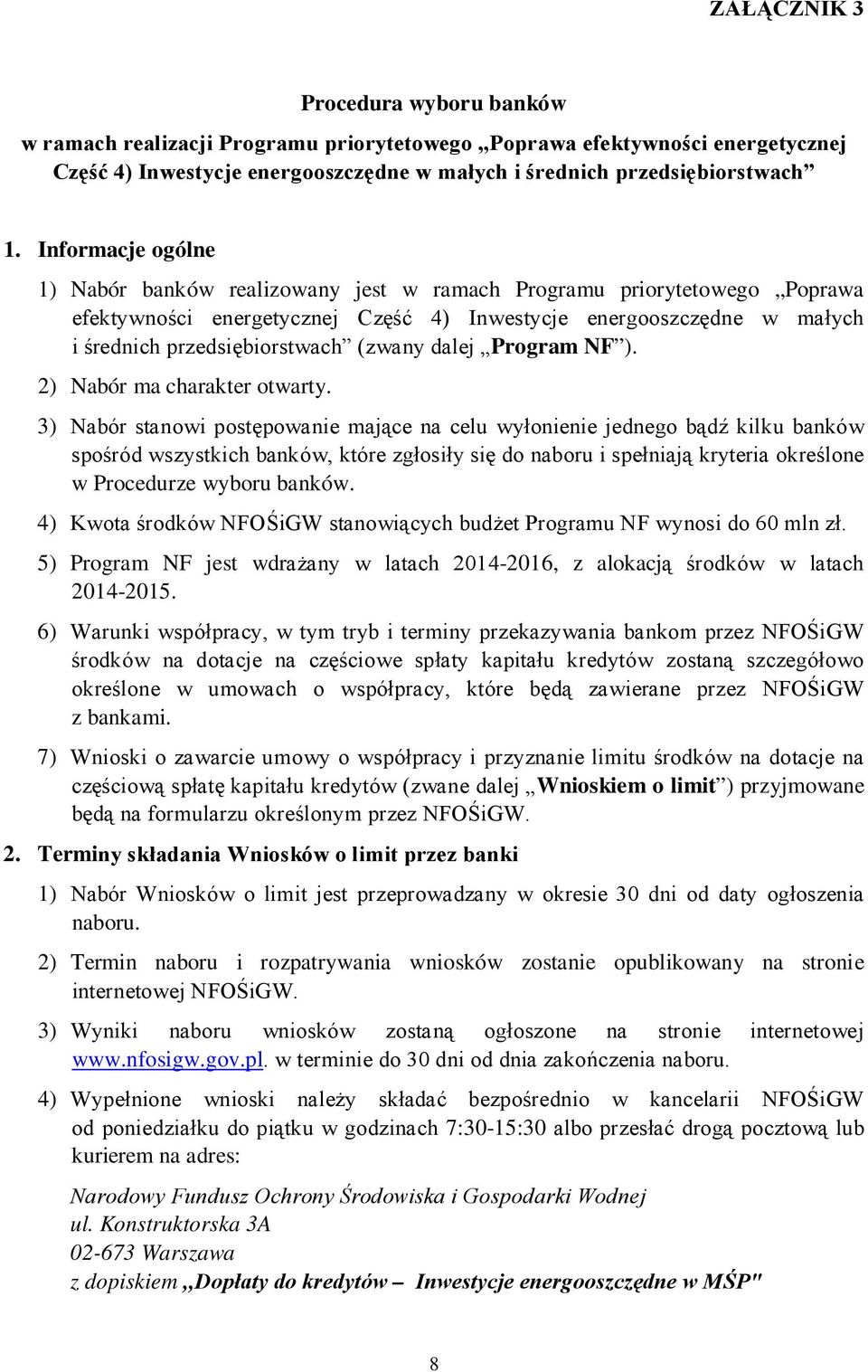 ZAŁĄCZNIK 3

Procedura wyboru banków
w ramach realizacji Programu priorytetowego „Poprawa efektywności energetycznej Część 4) Inwestycje energooszczędne w małych i średnich przedsiębiorstwach”

1. Informacje ogólne

1) Nabór banków realizowany jest w ramach Programu priorytetowego „Poprawa efektywności energetycznej Część 4) Inwestycje energooszczędne w małych i średnich przedsiębiorstwach” (zwany dalej „Program NF”).

2) Nabór ma charakter otwarty.

3) Nabór stanowi postępowanie mające na celu wyłonienie jednego bądź kilku banków spośród wszystkich banków, które zgłosiły się do naboru i spełniają kryteria określone w Procedurze wyboru banków.

4) Kwota środków NFOŚiGW stanowiących budżet Programu NF wynosi do 60 mln zł.

5) Program NF jest wdrażany w latach 2014-2016, z alokacją środków w latach 2014-2015.

6) Warunki współpracy, w tym tryb i terminy przekazywania bankom przez NFOŚiGW środków na dotacje na częściowe spłaty kapitału kredytów zostaną szczegółowo określone w umowach o współpracy, które będą zawierane przez NFOŚiGW z bankami.

7) Wnioski o zawarcie umowy o współpracy i przyznanie limitu środków na dotacje na częściową spłatę kapitału kredytów (zwane dalej „Wnioskiem o limit”) przyjmowane będą na formularzu określonym przez NFOŚiGW.

2. Terminy składania Wniosków o limit przez banki

1) Nabór Wniosków o limit jest przeprowadzany w okresie 30 dni od daty ogłoszenia naboru.

2) Termin naboru i rozpatrywania wniosków zostanie opublikowany na stronie internetowej NFOŚiGW.

3) Wyniki naboru wniosków zostaną ogłoszone na stronie internetowej www.nfosigw.gov.pl. w terminie do 30 dni od dnia zakończenia naboru.

4) Wypełnione wnioski należy składać bezpośrednio w kancelarii NFOŚiGW od poniedziałku do piątku w godzinach 7:30-15:30 albo przesłać drogą pocztową lub kurierem na adres:

Narodowy Fundusz Ochrony Środowiska i Gospodarki Wodnej
ul. Konstruktorska 3A
02-673 Warszawa
z dopiskiem „Dopłaty do kredytów – Inwestycje energooszczędne w MŚP"

8